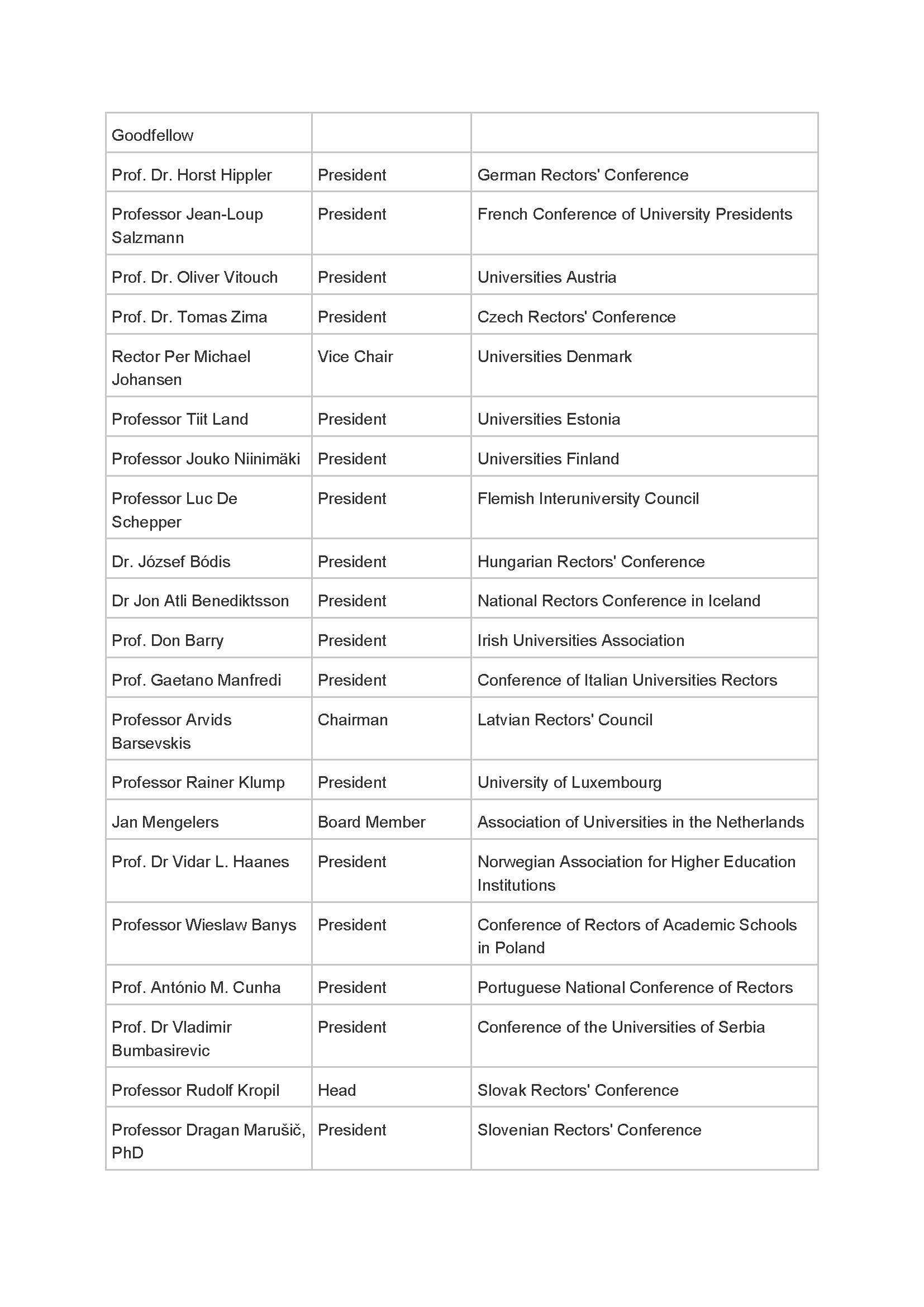 | Goodfellow | | |
|---|---|---|
| Prof. Dr. Horst Hippler | President | German Rectors' Conference |
| Professor Jean-Loup Salzmann | President | French Conference of University Presidents |
| Prof. Dr. Oliver Vitouch | President | Universities Austria |
| Prof. Dr. Tomas Zima | President | Czech Rectors' Conference |
| Rector Per Michael Johansen | Vice Chair | Universities Denmark |
| Professor Tiit Land | President | Universities Estonia |
| Professor Jouko Niinimäki | President | Universities Finland |
| Professor Luc De Schepper | President | Flemish Interuniversity Council |
| Dr. József Bódis | President | Hungarian Rectors' Conference |
| Dr Jon Atli Benediktsson | President | National Rectors Conference in Iceland |
| Prof. Don Barry | President | Irish Universities Association |
| Prof. Gaetano Manfredi | President | Conference of Italian Universities Rectors |
| Professor Arvids Barsevskis | Chairman | Latvian Rectors' Council |
| Professor Rainer Klump | President | University of Luxembourg |
| Jan Mengelers | Board Member | Association of Universities in the Netherlands |
| Prof. Dr Vidar L. Haanes | President | Norwegian Association for Higher Education Institutions |
| Professor Wieslaw Banys | President | Conference of Rectors of Academic Schools in Poland |
| Prof. António M. Cunha | President | Portuguese National Conference of Rectors |
| Prof. Dr Vladimir Bumbasirevic | President | Conference of the Universities of Serbia |
| Professor Rudolf Kropil | Head | Slovak Rectors' Conference |
| Professor Dragan Marušič, PhD | President | Slovenian Rectors' Conference |